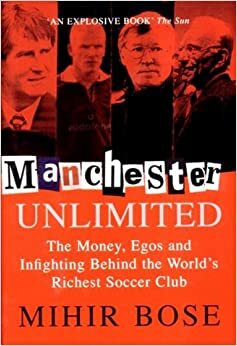 'AN EXPLOSIVE BOOK' The Sun

Manchester
UNLIMITED

The Money, Egos and Infighting Behind the World's Richest Soccer Club

MIHIR BOSE